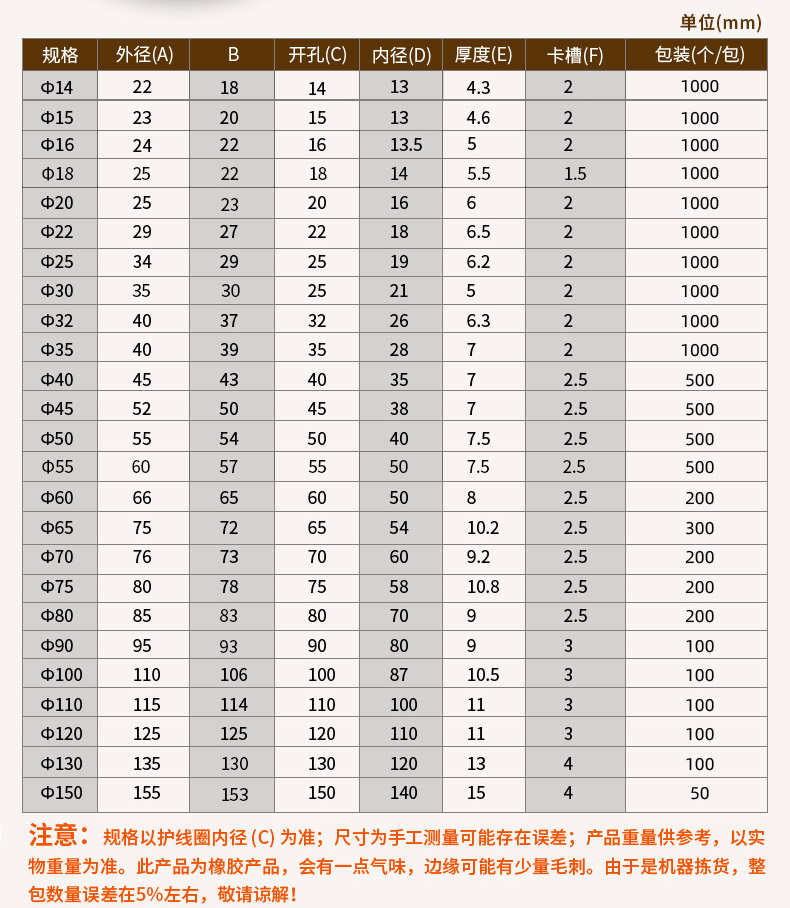 单位(mm)

| 规格 | 外径(A) | B | 开孔(C) | 内径(D) | 厚度(E) | 卡槽(F) | 包装(个/包) |
|---|---|---|---|---|---|---|---|
| Φ14 | 22 | 18 | 14 | 13 | 4.3 | 2 | 1000 |
| Φ15 | 23 | 20 | 15 | 13 | 4.6 | 2 | 1000 |
| Φ16 | 24 | 22 | 16 | 13.5 | 5 | 2 | 1000 |
| Φ18 | 25 | 22 | 18 | 14 | 5.5 | 1.5 | 1000 |
| Φ20 | 25 | 23 | 20 | 16 | 6 | 2 | 1000 |
| Φ22 | 29 | 27 | 22 | 18 | 6.5 | 2 | 1000 |
| Φ25 | 34 | 29 | 25 | 19 | 6.2 | 2 | 1000 |
| Φ30 | 35 | 30 | 25 | 21 | 5 | 2 | 1000 |
| Φ32 | 40 | 37 | 32 | 26 | 6.3 | 2 | 1000 |
| Φ35 | 40 | 39 | 35 | 28 | 7 | 2 | 1000 |
| Φ40 | 45 | 43 | 40 | 35 | 7 | 2.5 | 500 |
| Φ45 | 52 | 50 | 45 | 38 | 7 | 2.5 | 500 |
| Φ50 | 55 | 54 | 50 | 40 | 7.5 | 2.5 | 500 |
| Φ55 | 60 | 57 | 55 | 50 | 7.5 | 2.5 | 500 |
| Φ60 | 66 | 65 | 60 | 50 | 8 | 2.5 | 200 |
| Φ65 | 75 | 72 | 65 | 54 | 10.2 | 2.5 | 300 |
| Φ70 | 76 | 73 | 70 | 60 | 9.2 | 2.5 | 200 |
| Φ75 | 80 | 78 | 75 | 58 | 10.8 | 2.5 | 200 |
| Φ80 | 85 | 83 | 80 | 70 | 9 | 2.5 | 200 |
| Φ90 | 95 | 93 | 90 | 80 | 9 | 3 | 100 |
| Φ100 | 110 | 106 | 100 | 87 | 10.5 | 3 | 100 |
| Φ110 | 115 | 114 | 110 | 100 | 11 | 3 | 100 |
| Φ120 | 125 | 125 | 120 | 110 | 11 | 3 | 100 |
| Φ130 | 135 | 130 | 130 | 120 | 13 | 4 | 100 |
| Φ150 | 155 | 153 | 150 | 140 | 15 | 4 | 50 |

注意：规格以护线圈内径 (C) 为准；尺寸为手工测量可能存在误差；产品重量供参考，以实物重量为准。此产品为橡胶产品，会有一点气味，边缘可能有少量毛刺。由于是机器拣货，整包数量误差在5%左右，敬请谅解！